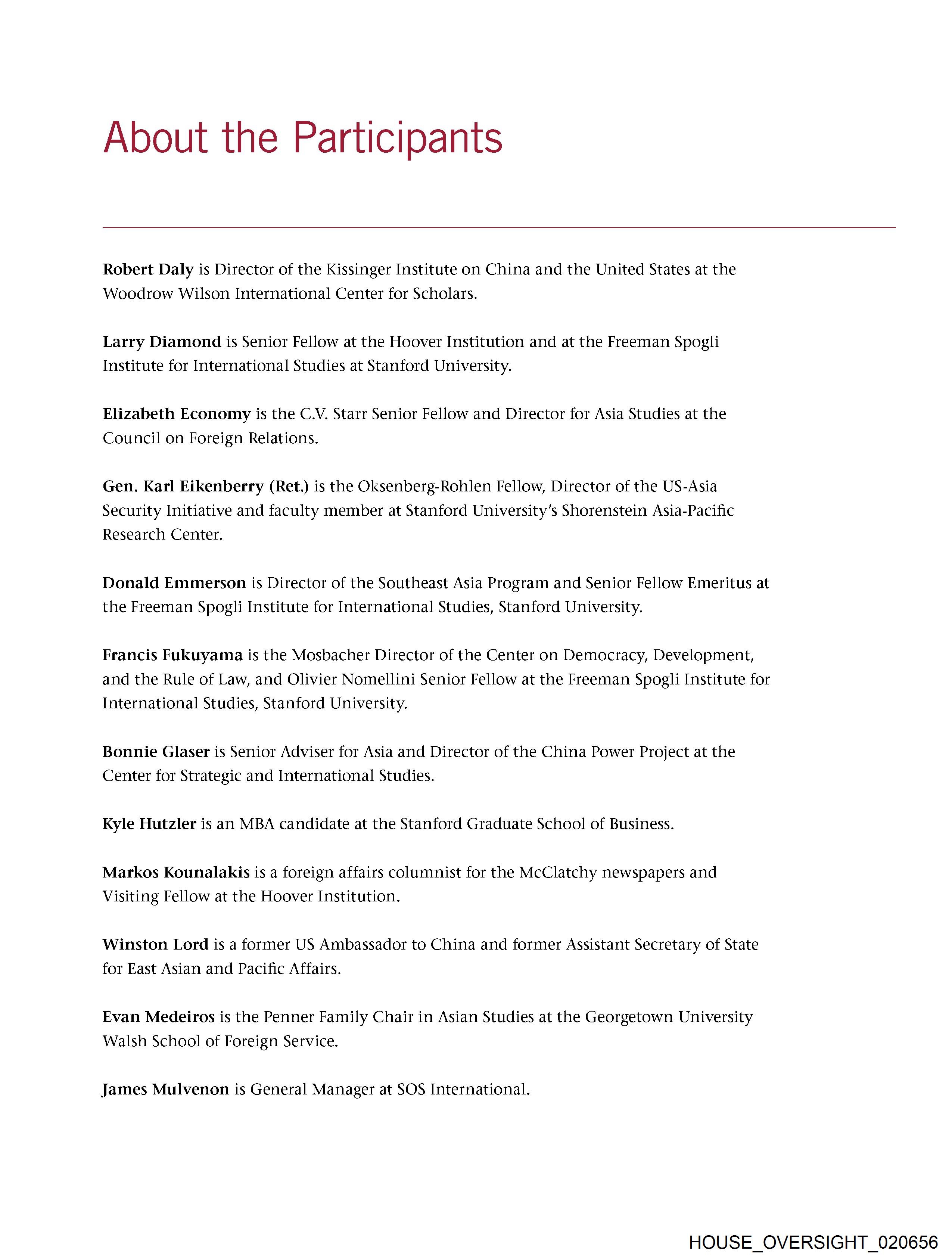 About the Participants

Robert Daly is Director of the Kissinger Institute on China and the United States at the Woodrow Wilson International Center for Scholars.

Larry Diamond is Senior Fellow at the Hoover Institution and at the Freeman Spogli Institute for International Studies at Stanford University.

Elizabeth Economy is the C.V. Starr Senior Fellow and Director for Asia Studies at the Council on Foreign Relations.

Gen. Karl Eikenberry (Ret.) is the Oksenberg-Rohlen Fellow, Director of the US-Asia Security Initiative and faculty member at Stanford University's Shorenstein Asia-Pacific Research Center.

Donald Emmerson is Director of the Southeast Asia Program and Senior Fellow Emeritus at the Freeman Spogli Institute for International Studies, Stanford University.

Francis Fukuyama is the Mosbacher Director of the Center on Democracy, Development, and the Rule of Law, and Olivier Nomellini Senior Fellow at the Freeman Spogli Institute for International Studies, Stanford University.

Bonnie Glaser is Senior Adviser for Asia and Director of the China Power Project at the Center for Strategic and International Studies.

Kyle Hutzler is an MBA candidate at the Stanford Graduate School of Business.

Markos Kounalakis is a foreign affairs columnist for the McClatchy newspapers and Visiting Fellow at the Hoover Institution.

Winston Lord is a former US Ambassador to China and former Assistant Secretary of State for East Asian and Pacific Affairs.

Evan Medeiros is the Penner Family Chair in Asian Studies at the Georgetown University Walsh School of Foreign Service.

James Mulvenon is General Manager at SOS International.

HOUSE_OVERSIGHT_020656